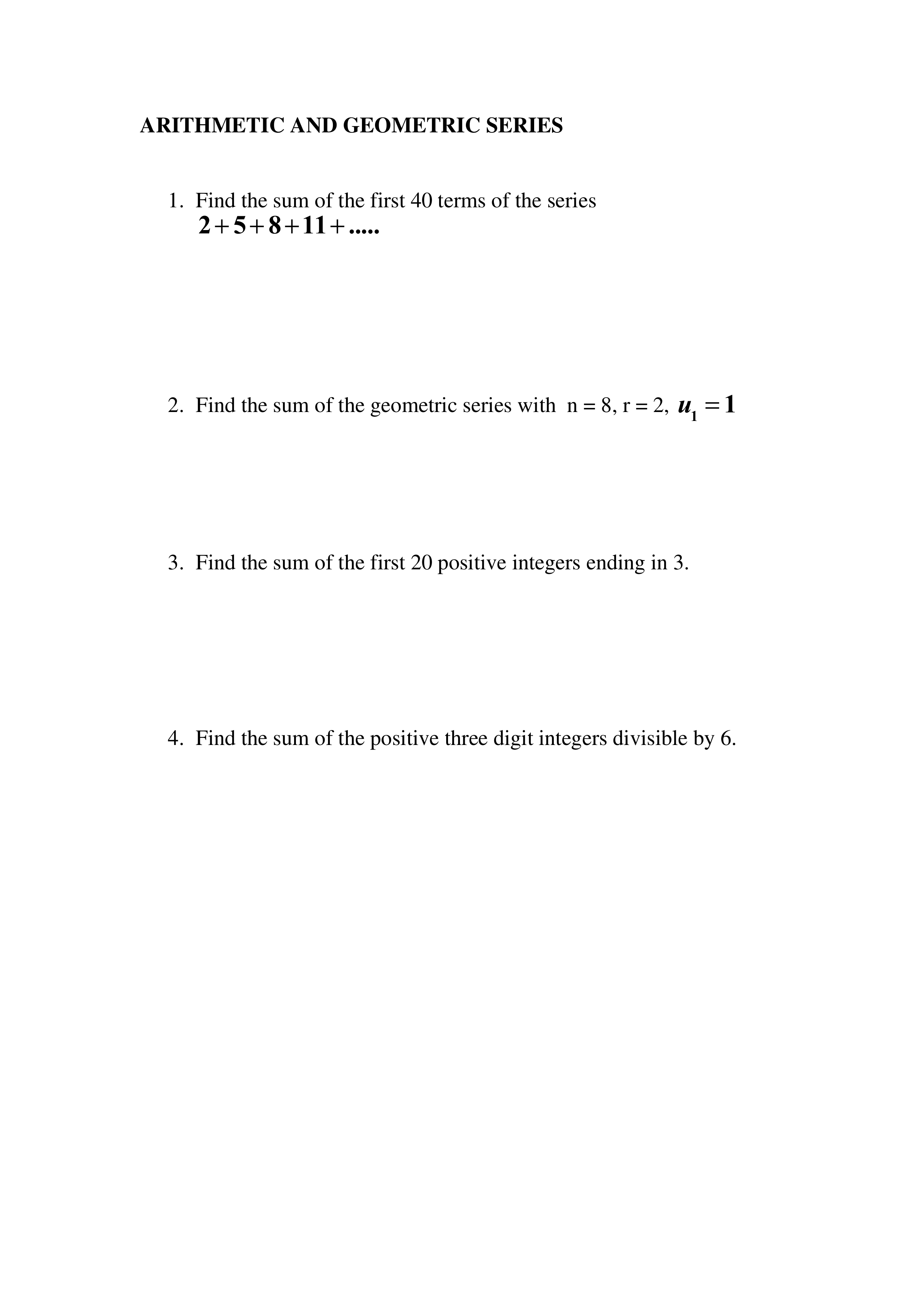 ARITHMETIC AND GEOMETRIC SERIES

1. Find the sum of the first 40 terms of the series $2+5+8+11+.....$

2. Find the sum of the geometric series with n = 8, r = 2, $u_1 = 1$

3. Find the sum of the first 20 positive integers ending in 3.

4. Find the sum of the positive three digit integers divisible by 6.